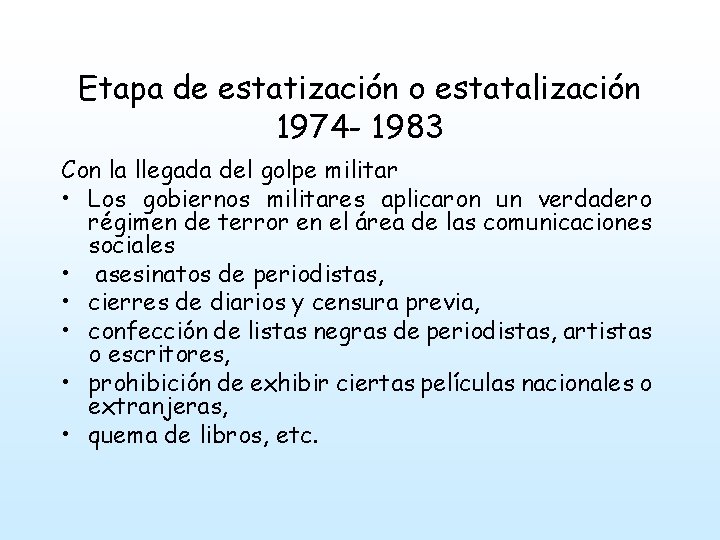 Etapa de estatización o estatalización 1974- 1983

Con la llegada del golpe militar

• Los gobiernos militares aplicaron un verdadero régimen de terror en el área de las comunicaciones sociales
• asesinatos de periodistas,
• cierres de diarios y censura previa,
• confección de listas negras de periodistas, artistas o escritores,
• prohibición de exhibir ciertas películas nacionales o extranjeras,
• quema de libros, etc.